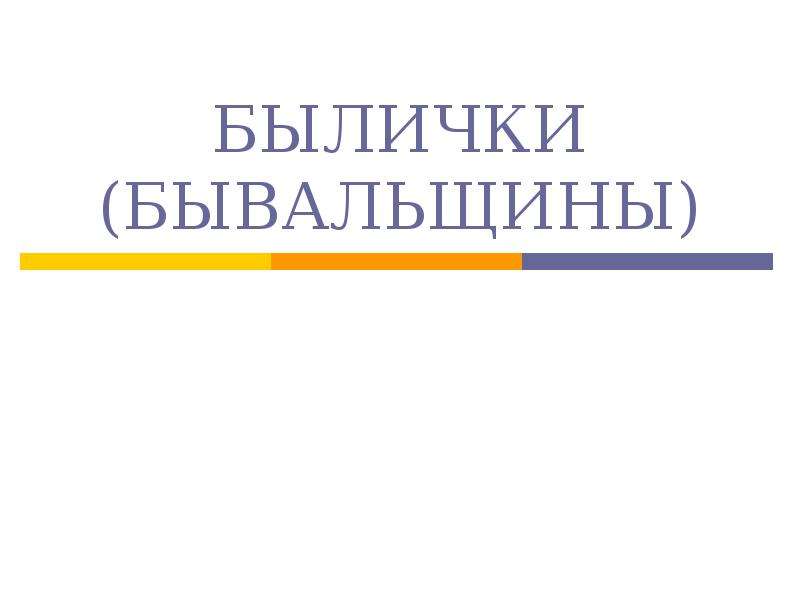 БЫЛИЧКИ (БЫВАЛЬЩИНЫ)